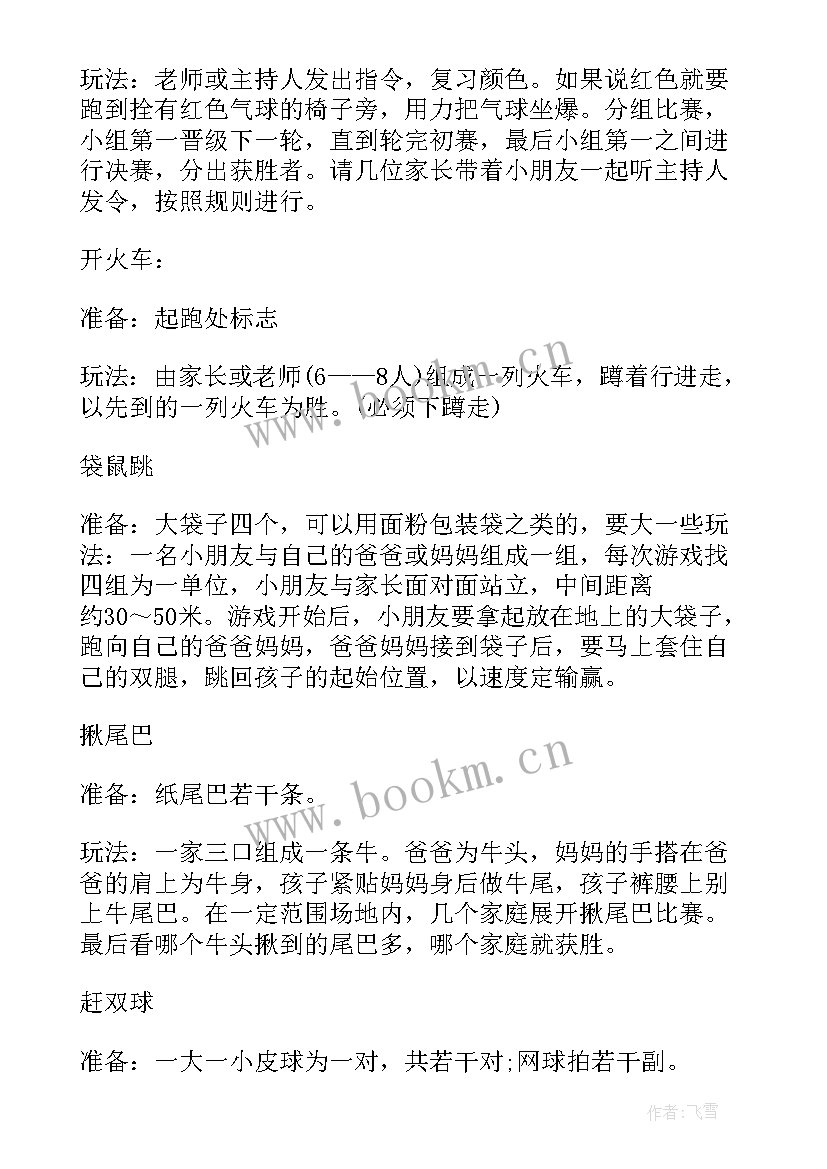 玩法：老师或主持人发出指令，复习颜色。如果说红色就要跑到拴有红色气球的椅子旁，用力把气球坐爆。分组比赛，小组第一晋级下一轮，直到轮完初赛，最后小组第一之间进行决赛，分出获胜者。请几位家长带着小朋友一起听主持人发令，按照规则进行。

开火车：

准备：起跑处标志

玩法：由家长或老师(6——8人)组成一列火车，蹲着行进走，以先到的一列火车为胜。(必须下蹲走)

袋鼠跳

准备：大袋子四个，可以用面粉包装袋之类的，要大一些玩法：一名小朋友与自己的爸爸或妈妈组成一组，每次游戏找四组为一单位，小朋友与家长面对面站立，中间距离约30～50米。游戏开始后，小朋友要拿起放在地上的大袋子，跑向自己的爸爸妈妈，爸爸妈妈接到袋子后，要马上套住自己的双腿，跳回孩子的起始位置，以速度定输赢。

揪尾巴

准备：纸尾巴若干条。

玩法：一家三口组成一条牛。爸爸为牛头，妈妈的手搭在爸爸的肩上为牛身，孩子紧贴妈妈身后做牛尾，孩子裤腰上别上牛尾巴。在一定范围场地内，几个家庭展开揪尾巴比赛。最后看哪个牛头揪到的尾巴多，哪个家庭就获胜。

赶双球

准备：一大一小皮球为一对，共若干对;网球拍若干副。

www.bookm.cn

作者：飞雪